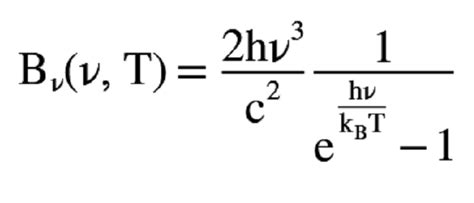 $B_\nu(\nu, T) = \frac{2h\nu^3}{c^2} \frac{1}{e^{\frac{h\nu}{k_B T}} - 1}$